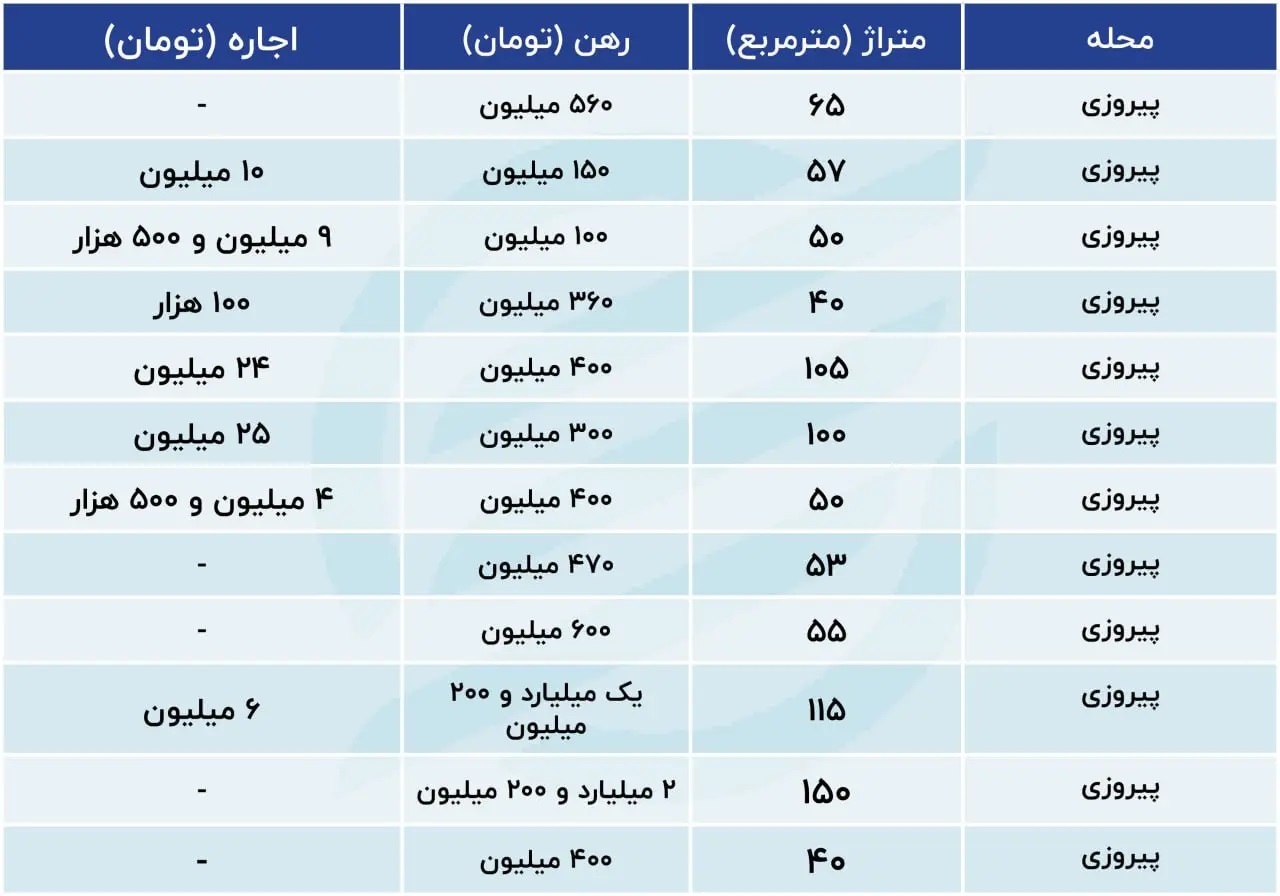 | محله | متراژ (مترمربع) | رهن (تومان) | اجاره (تومان) |
|---|---|---|---|
| پیروزی | ۶۵ | ۵۶۰ میلیون | - |
| پیروزی | ۵۷ | ۱۵۰ میلیون | ۱۰ میلیون |
| پیروزی | ۵۰ | ۱۰۰ میلیون | ۹ میلیون و ۵۰۰ هزار |
| پیروزی | ۴۰ | ۳۶۰ میلیون | ۱۰۰ هزار |
| پیروزی | ۱۰۵ | ۴۰۰ میلیون | ۲۴ میلیون |
| پیروزی | ۱۰۰ | ۳۰۰ میلیون | ۲۵ میلیون |
| پیروزی | ۵۰ | ۴۰۰ میلیون | ۴ میلیون و ۵۰۰ هزار |
| پیروزی | ۵۳ | ۴۷۰ میلیون | - |
| پیروزی | ۵۵ | ۶۰۰ میلیون | - |
| پیروزی | ۱۱۵ | یک میلیارد و ۲۰۰ میلیون | ۶ میلیون |
| پیروزی | ۱۵۰ | ۲ میلیارد و ۲۰۰ میلیون | - |
| پیروزی | ۴۰ | ۴۰۰ میلیون | - |